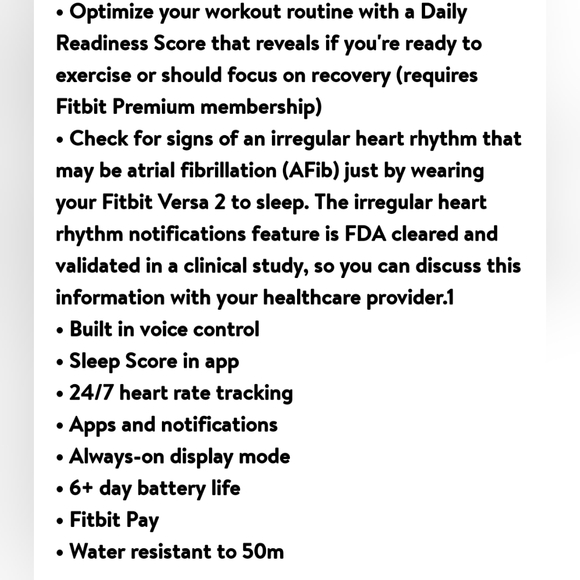 • Optimize your workout routine with a Daily Readiness Score that reveals if you're ready to exercise or should focus on recovery (requires Fitbit Premium membership)
• Check for signs of an irregular heart rhythm that may be atrial fibrillation (AFib) just by wearing your Fitbit Versa 2 to sleep. The irregular heart rhythm notifications feature is FDA cleared and validated in a clinical study, so you can discuss this information with your healthcare provider.1
• Built in voice control
• Sleep Score in app
• 24/7 heart rate tracking
• Apps and notifications
• Always-on display mode
• 6+ day battery life
• Fitbit Pay
• Water resistant to 50m